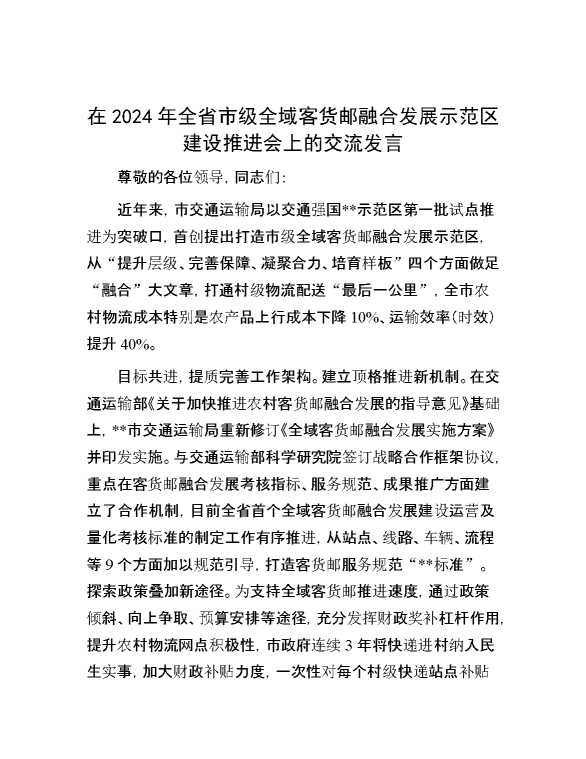 在 2024 年全省市级全域客货邮融合发展示范区建设推进会上的交流发言

尊敬的各位领导，同志们：

近年来，市交通运输局以交通强国**示范区第一批试点推进为突破口，首创提出打造市级全域客货邮融合发展示范区，从“提升层级、完善保障、凝聚合力、培育样板”四个方面做足“融合”大文章，打通村级物流配送“最后一公里”，全市农村物流成本特别是农产品上行成本下降 10%、运输效率（时效）提升 40%。

目标共进，提质完善工作架构。建立顶格推进新机制。在交通运输部《关于加快推进农村客货邮融合发展的指导意见》基础上，**市交通运输局重新修订《全域客货邮融合发展实施方案》并印发实施。与交通运输部科学研究院签订战略合作框架协议，重点在客货邮融合发展考核指标、服务规范、成果推广方面建立了合作机制，目前全省首个全域客货邮融合发展建设运营及量化考核标准的制定工作有序推进，从站点、线路、车辆、流程等 9 个方面加以规范引导，打造客货邮服务规范“**标准”。探索政策叠加新途径。为支持全域客货邮推进速度，通过政策倾斜、向上争取、预算安排等途径，充分发挥财政奖补杠杆作用，提升农村物流网点积极性，市政府连续 3 年将快递进村纳入民生实事，加大财政补贴力度，一次性对每个村级快递站点补贴